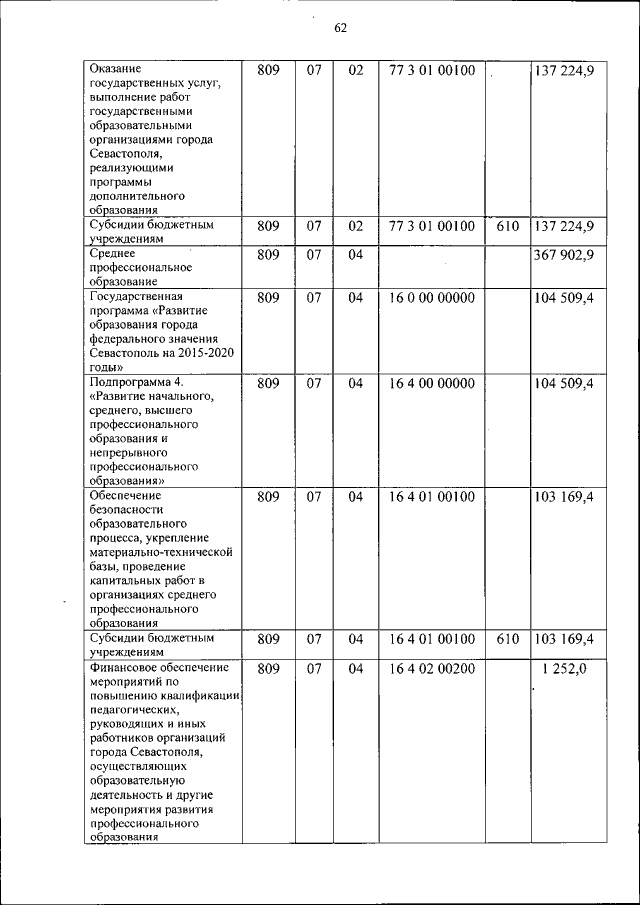 62

| | | | | | | |
|---|---|---|---|---|---|---|
| Оказание государственных услуг, выполнение работ государственными образовательными организациями города Севастополя, реализующими программы дополнительного образования | 809 | 07 | 02 | 77 3 01 00100 | | 137 224,9 |
| Субсидии бюджетным учреждениям | 809 | 07 | 02 | 77 3 01 00100 | 610 | 137 224,9 |
| Среднее профессиональное образование | 809 | 07 | 04 | | | 367 902,9 |
| Государственная программа «Развитие образования города федерального значения Севастополь на 2015-2020 годы» | 809 | 07 | 04 | 16 0 00 00000 | | 104 509,4 |
| Подпрограмма 4. «Развитие начального, среднего, высшего профессионального образования и непрерывного профессионального образования» | 809 | 07 | 04 | 16 4 00 00000 | | 104 509,4 |
| Обеспечение безопасности образовательного процесса, укрепление материально-технической базы, проведение капитальных работ в организациях среднего профессионального образования | 809 | 07 | 04 | 16 4 01 00100 | | 103 169,4 |
| Субсидии бюджетным учреждениям | 809 | 07 | 04 | 16 4 01 00100 | 610 | 103 169,4 |
| Финансовое обеспечение мероприятий по повышению квалификации педагогических, руководящих и иных работников организаций города Севастополя, осуществляющих образовательную деятельность и другие мероприятия развития профессионального образования | 809 | 07 | 04 | 16 4 02 00200 | | 1 252,0 |